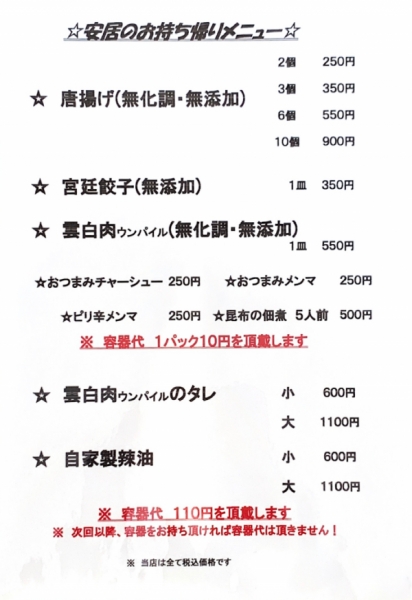 ☆安居のお持ち帰りメニュー☆

☆ 唐揚げ(無化調・無添加)
2個 250円
3個 350円
6個 550円
10個 900円

☆ 宮廷餃子(無添加) 1皿 350円

☆ 雲白肉ウンパイル(無化調・無添加)
1皿 550円

☆おつまみチャーシュー 250円 ☆おつまみメンマ 250円

☆ピリ辛メンマ 250円 ☆昆布の佃煮 5人前 500円

※ 容器代 1パック10円を頂戴します

☆ 雲白肉ウンパイルのタレ 小 600円
大 1100円

☆ 自家製辣油 小 600円
大 1100円

※ 容器代 110円を頂戴します
※ 次回以降、容器をお持ち頂ければ容器代は頂きません！

※ 当店は全て税込価格です